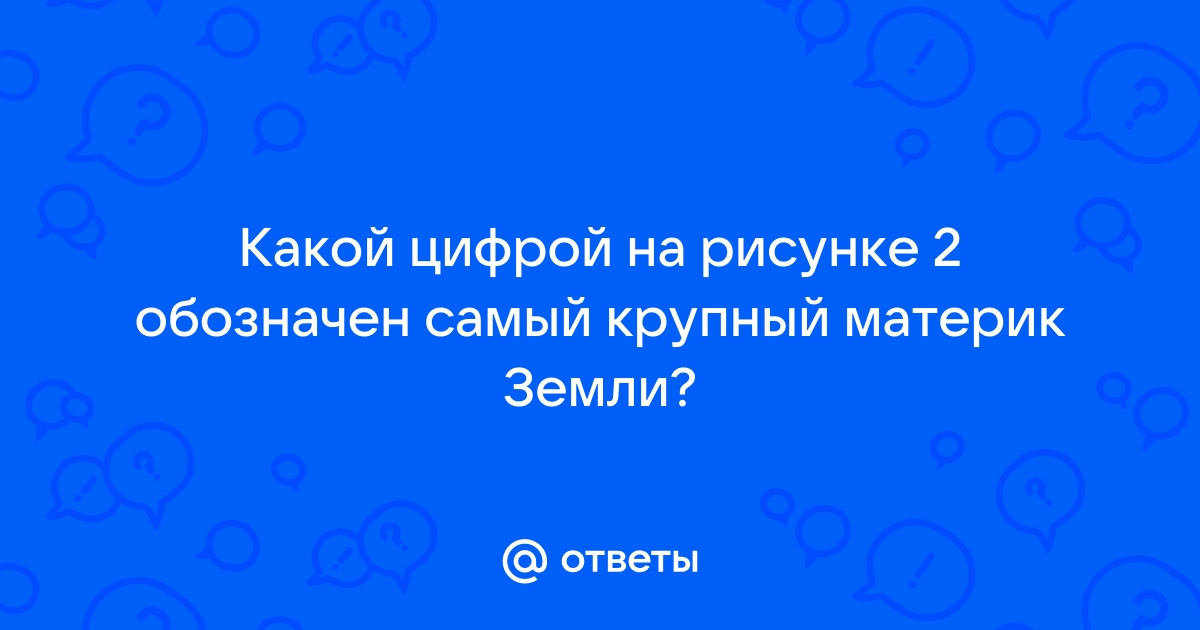 Какой цифрой на рисунке 2 обозначен самый крупный материк Земли?

@ ответы